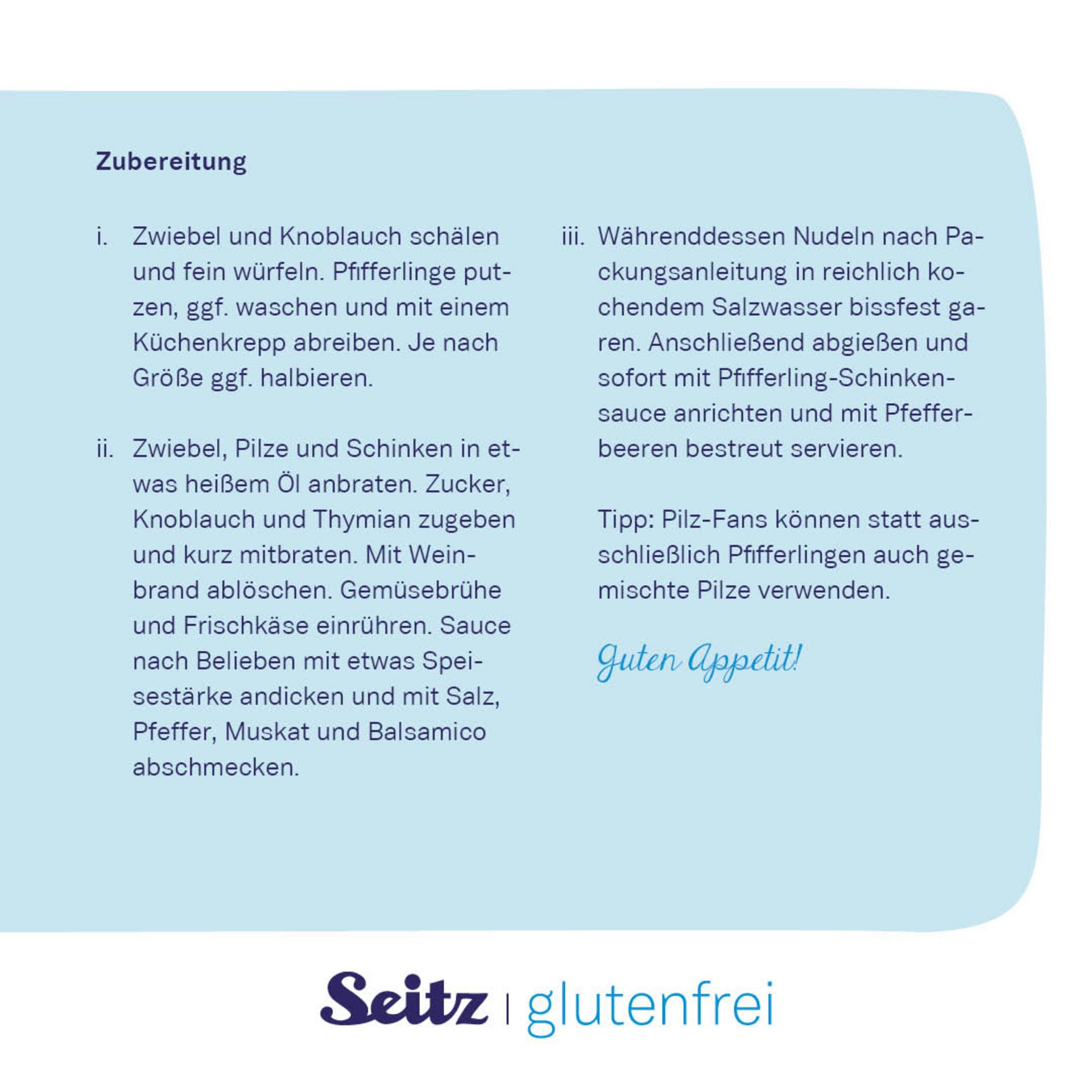 Zubereitung

i. Zwiebel und Knoblauch schälen und fein würfeln. Pfifferlinge putzen, ggf. waschen und mit einem Küchenkrepp abreiben. Je nach Größe ggf. halbieren.

ii. Zwiebel, Pilze und Schinken in etwas heißem Öl anbraten. Zucker, Knoblauch und Thymian zugeben und kurz mitbraten. Mit Weinbrand ablöschen. Gemüsebrühe und Frischkäse einrühren. Sauce nach Belieben mit etwas Speisestärke andicken und mit Salz, Pfeffer, Muskat und Balsamico abschmecken.

iii. Währenddessen Nudeln nach Packungsanleitung in reichlich kochendem Salzwasser bissfest garen. Anschließend abgießen und sofort mit Pfifferling-Schinkensauce anrichten und mit Pfefferbeeren bestreut servieren.

Tipp: Pilz-Fans können statt ausschließlich Pfifferlingen auch gemischte Pilze verwenden.

Guten Appetit!

Seitz | glutenfrei